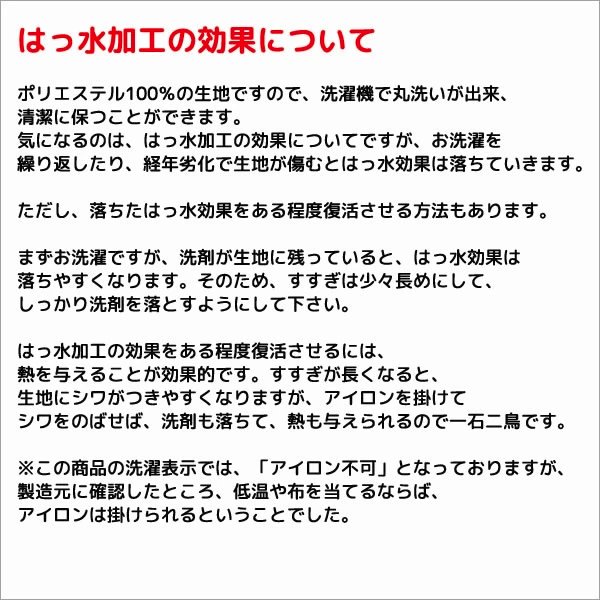 はっ水加工の効果について

ポリエステル100%の生地ですので、洗濯機で丸洗いが出来、清潔に保つことができます。
気になるのは、はっ水加工の効果についてですが、お洗濯を繰り返したり、経年劣化で生地が傷むとはっ水効果は落ちていきます。

ただし、落ちたはっ水効果をある程度復活させる方法もあります。

まずお洗濯ですが、洗剤が生地に残っていると、はっ水効果は落ちやすくなります。そのため、すすぎは少々長めにして、しっかり洗剤を落とすようにして下さい。

はっ水加工の効果をある程度復活させるには、熱を与えることが効果的です。すすぎが長くなると、生地にシワがつきやすくなりますが、アイロンを掛けてシワをのばせば、洗剤も落ちて、熱も与えられるので一石二鳥です。

※この商品の洗濯表示では、「アイロン不可」となっておりますが、製造元に確認したところ、低温や布を当てるならば、アイロンは掛けられるということでした。